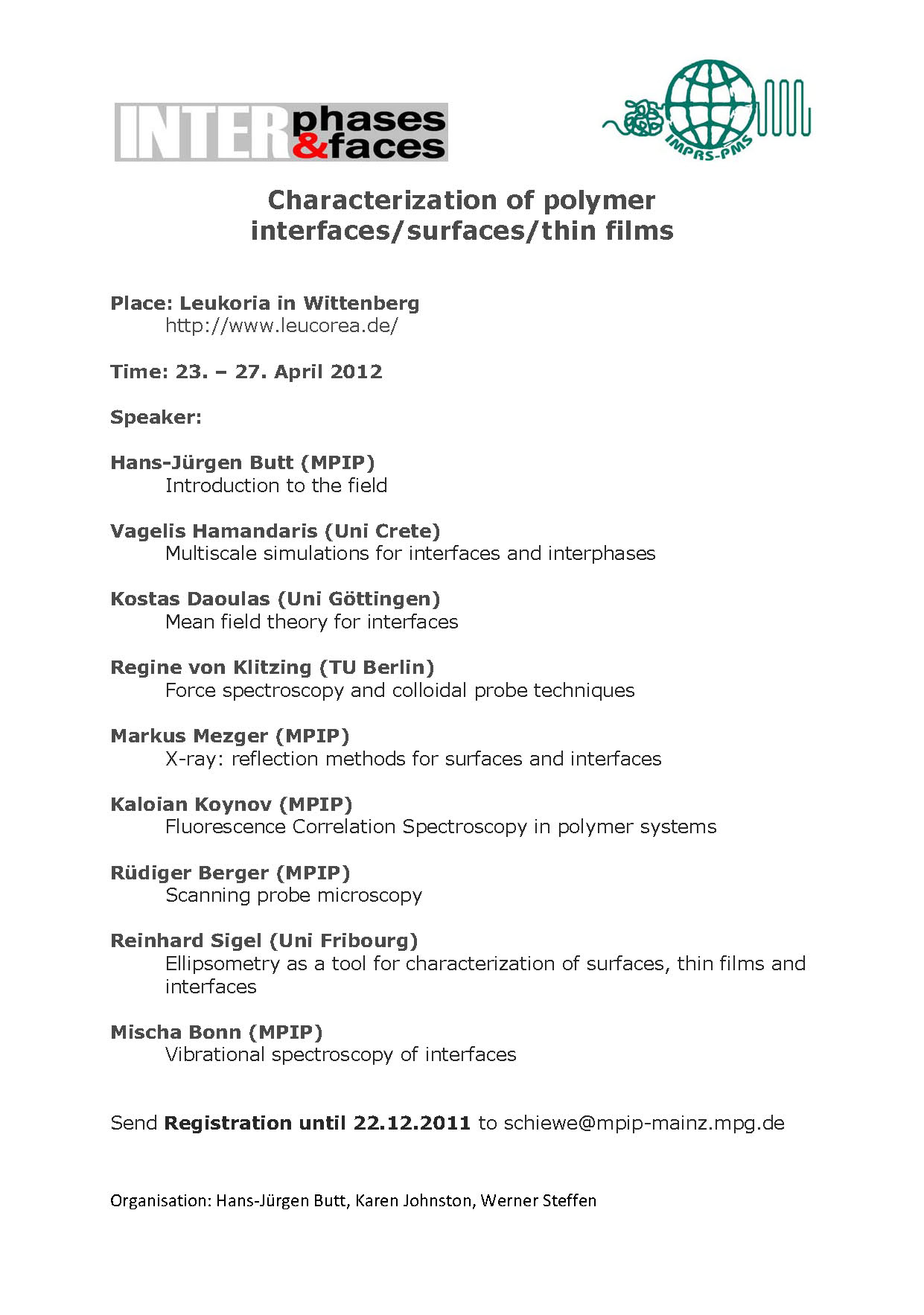 INTER phases & faces

IMPRS-PMS

Characterization of polymer interfaces/surfaces/thin films

Place: Leukoria in Wittenberg
http://www.leucorea.de/

Time: 23. – 27. April 2012

Speaker:

Hans-Jürgen Butt (MPIP)
Introduction to the field

Vagelis Hamandaris (Uni Crete)
Multiscale simulations for interfaces and interphases

Kostas Daoulas (Uni Göttingen)
Mean field theory for interfaces

Regine von Klitzing (TU Berlin)
Force spectroscopy and colloidal probe techniques

Markus Mezger (MPIP)
X-ray: reflection methods for surfaces and interfaces

Kaloian Koynov (MPIP)
Fluorescence Correlation Spectroscopy in polymer systems

Rüdiger Berger (MPIP)
Scanning probe microscopy

Reinhard Sigel (Uni Fribourg)
Ellipsometry as a tool for characterization of surfaces, thin films and interfaces

Mischa Bonn (MPIP)
Vibrational spectroscopy of interfaces

Send Registration until 22.12.2011 to schiewe@mpip-mainz.mpg.de

Organisation: Hans-Jürgen Butt, Karen Johnston, Werner Steffen